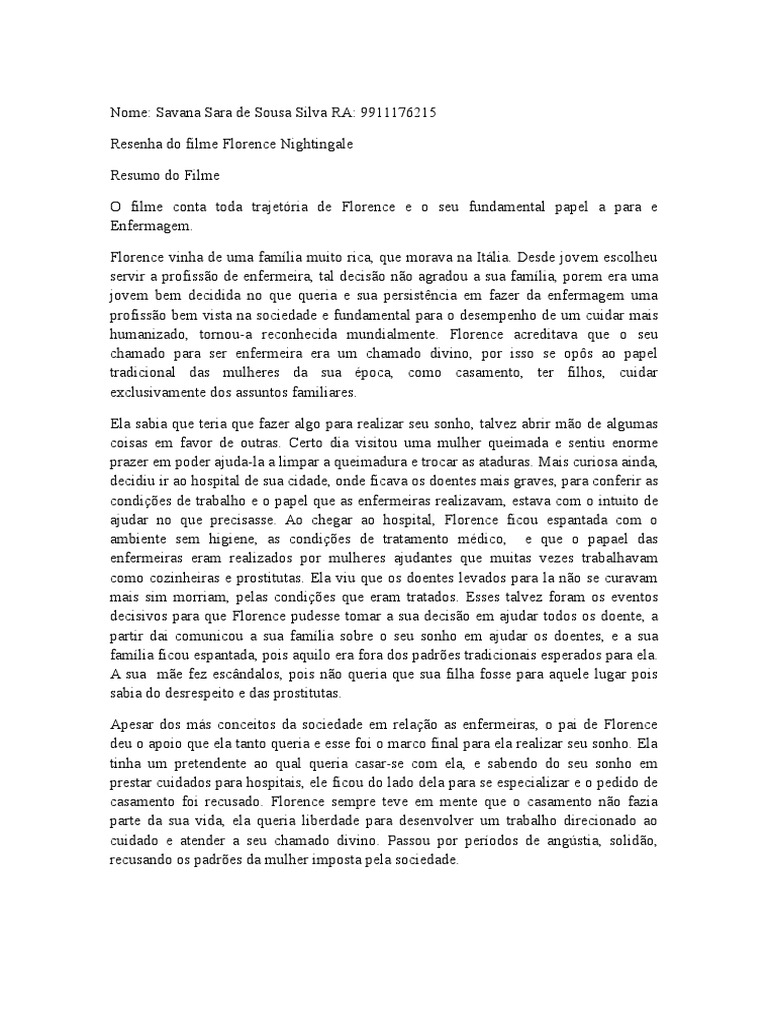 Nome: Savana Sara de Sousa Silva RA: 9911176215

Resenha do filme Florence Nightingale

Resumo do Filme

O filme conta toda trajetória de Florence e o seu fundamental papel a para e Enfermagem.

Florence vinha de uma família muito rica, que morava na Itália. Desde jovem escolheu servir a profissão de enfermeira, tal decisão não agradou a sua família, porem era uma jovem bem decidida no que queria e sua persistência em fazer da enfermagem uma profissão bem vista na sociedade e fundamental para o desempenho de um cuidar mais humanizado, tornou-a reconhecida mundialmente. Florence acreditava que o seu chamado para ser enfermeira era um chamado divino, por isso se opôs ao papel tradicional das mulheres da sua época, como casamento, ter filhos, cuidar exclusivamente dos assuntos familiares.

Ela sabia que teria que fazer algo para realizar seu sonho, talvez abrir mão de algumas coisas em favor de outras. Certo dia visitou uma mulher queimada e sentiu enorme prazer em poder ajuda-la a limpar a queimadura e trocar as ataduras. Mais curiosa ainda, decidiu ir ao hospital de sua cidade, onde ficava os doentes mais graves, para conferir as condições de trabalho e o papel que as enfermeiras realizavam, estava com o intuito de ajudar no que precisasse. Ao chegar ao hospital, Florence ficou espantada com o ambiente sem higiene, as condições de tratamento médico, e que o papael das enfermeiras eram realizados por mulheres ajudantes que muitas vezes trabalhavam como cozinheiras e prostitutas. Ela viu que os doentes levados para la não se curavam mais sim morriam, pelas condições que eram tratados. Esses talvez foram os eventos decisivos para que Florence pudesse tomar a sua decisão em ajudar todos os doente, a partir daí comunicou a sua família sobre o seu sonho em ajudar os doentes, e a sua família ficou espantada, pois aquilo era fora dos padrões tradicionais esperados para ela. A sua mãe fez escândalos, pois não queria que sua filha fosse para aquele lugar pois sabia do desrespeito e das prostitutas.

Apesar dos más conceitos da sociedade em relação as enfermeiras, o pai de Florence deu o apoio que ela tanto queria e esse foi o marco final para ela realizar seu sonho. Ela tinha um pretendente ao qual queria casar-se com ela, e sabendo do seu sonho em prestar cuidados para hospitais, ele ficou do lado dela para se especializar e o pedido de casamento foi recusado. Florence sempre teve em mente que o casamento não fazia parte da sua vida, ela queria liberdade para desenvolver um trabalho direcionado ao cuidado e atender a seu chamado divino. Passou por períodos de angústia, solidão, recusando os padrões da mulher imposta pela sociedade.